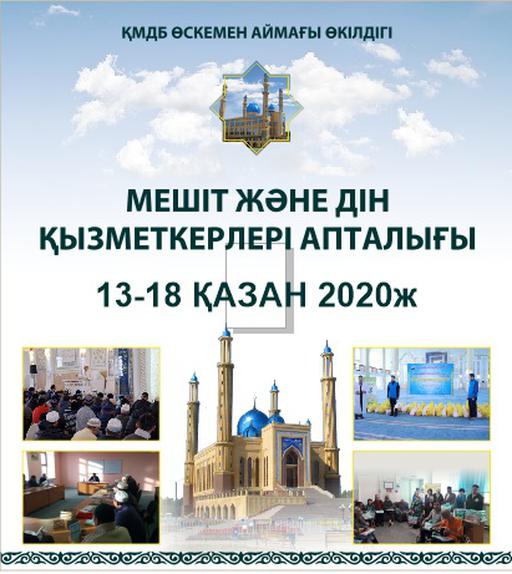 ҚМДБ ӨСКЕМЕН АЙМАҒЫ ӨКІЛДІГІ

МЕШІТ ЖӘНЕ ДІН ҚЫЗМЕТКЕРЛЕРІ АПТАЛЫҒЫ

13-18 ҚАЗАН 2020ж